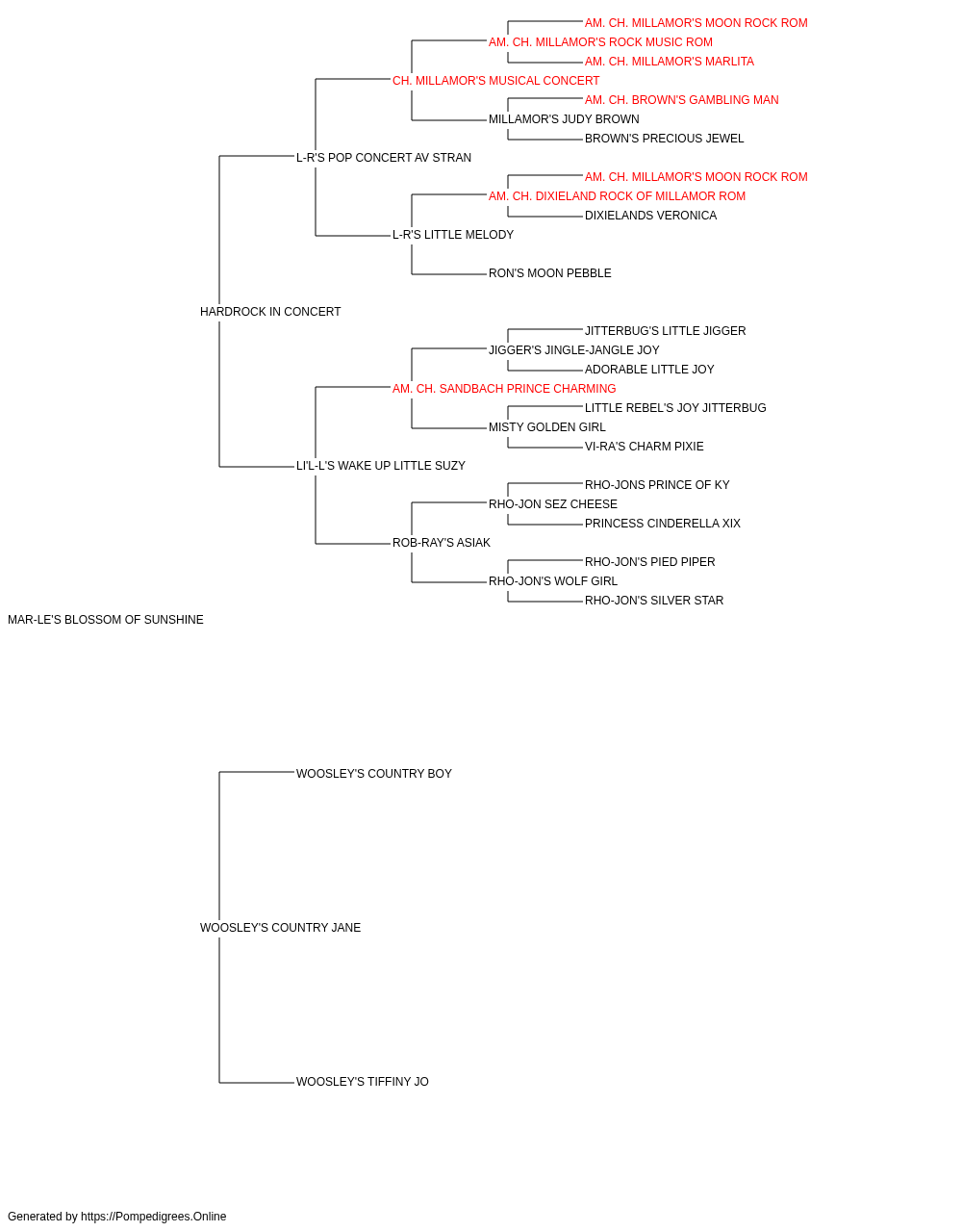 AM. CH. MILLAMOR'S MOON ROCK ROM
AM. CH. MILLAMOR'S ROCK MUSIC ROM
AM. CH. MILLAMOR'S MARLITA
CH. MILLAMOR'S MUSICAL CONCERT
AM. CH. BROWN'S GAMBLING MAN
MILLAMOR'S JUDY BROWN
BROWN'S PRECIOUS JEWEL
L-R'S POP CONCERT AV STRAN
AM. CH. MILLAMOR'S MOON ROCK ROM
AM. CH. DIXIELAND ROCK OF MILLAMOR ROM
DIXIELANDS VERONICA
L-R'S LITTLE MELODY
RON'S MOON PEBBLE
HARDROCK IN CONCERT
JITTERBUG'S LITTLE JIGGER
JIGGER'S JINGLE-JANGLE JOY
ADORABLE LITTLE JOY
AM. CH. SANDBACH PRINCE CHARMING
LITTLE REBEL'S JOY JITTERBUG
MISTY GOLDEN GIRL
VI-RA'S CHARM PIXIE
LI'L-L'S WAKE UP LITTLE SUZY
RHO-JONS PRINCE OF KY
RHO-JON SEZ CHEESE
PRINCESS CINDERELLA XIX
ROB-RAY'S ASIAK
RHO-JON'S PIED PIPER
RHO-JON'S WOLF GIRL
RHO-JON'S SILVER STAR
MAR-LE'S BLOSSOM OF SUNSHINE
WOOSLEY'S COUNTRY BOY
WOOSLEY'S COUNTRY JANE
WOOSLEY'S TIFFINY JO
Generated by https://Pompedigrees.Online